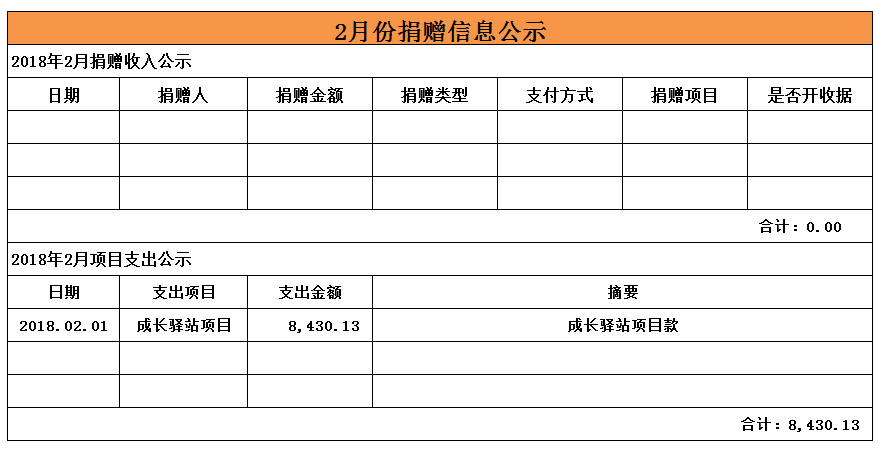 2月份捐赠信息公示

2018年2月捐赠收入公示

| 日期 | 捐赠人 | 捐赠金额 | 捐赠类型 | 支付方式 | 捐赠项目 | 是否开收据 |
|---|---|---|---|---|---|---|
| | | | | | | |
| | | | | | | |
| | | | | | | |

合计：0.00

2018年2月项目支出公示

| 日期 | 支出项目 | 支出金额 | 摘要 |
|---|---|---|---|
| 2018.02.01 | 成长驿站项目 | 8,430.13 | 成长驿站项目款 |
| | | | |
| | | | |

合计：8,430.13